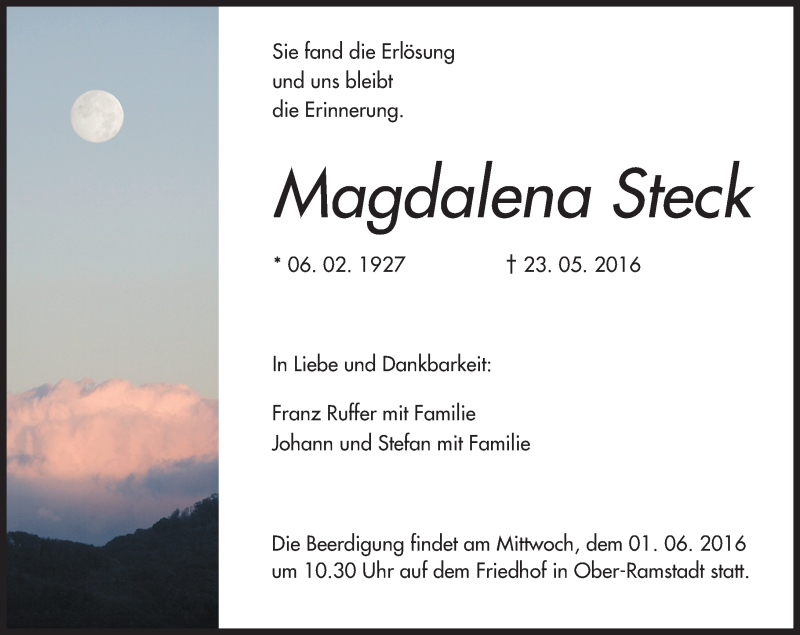 Sie fand die Erlösung
und uns bleibt
die Erinnerung.

Magdalena Steck

* 06. 02. 1927 † 23. 05. 2016

In Liebe und Dankbarkeit:

Franz Ruffer mit Familie
Johann und Stefan mit Familie

Die Beerdigung findet am Mittwoch, dem 01. 06. 2016 um 10.30 Uhr auf dem Friedhof in Ober-Ramstadt statt.